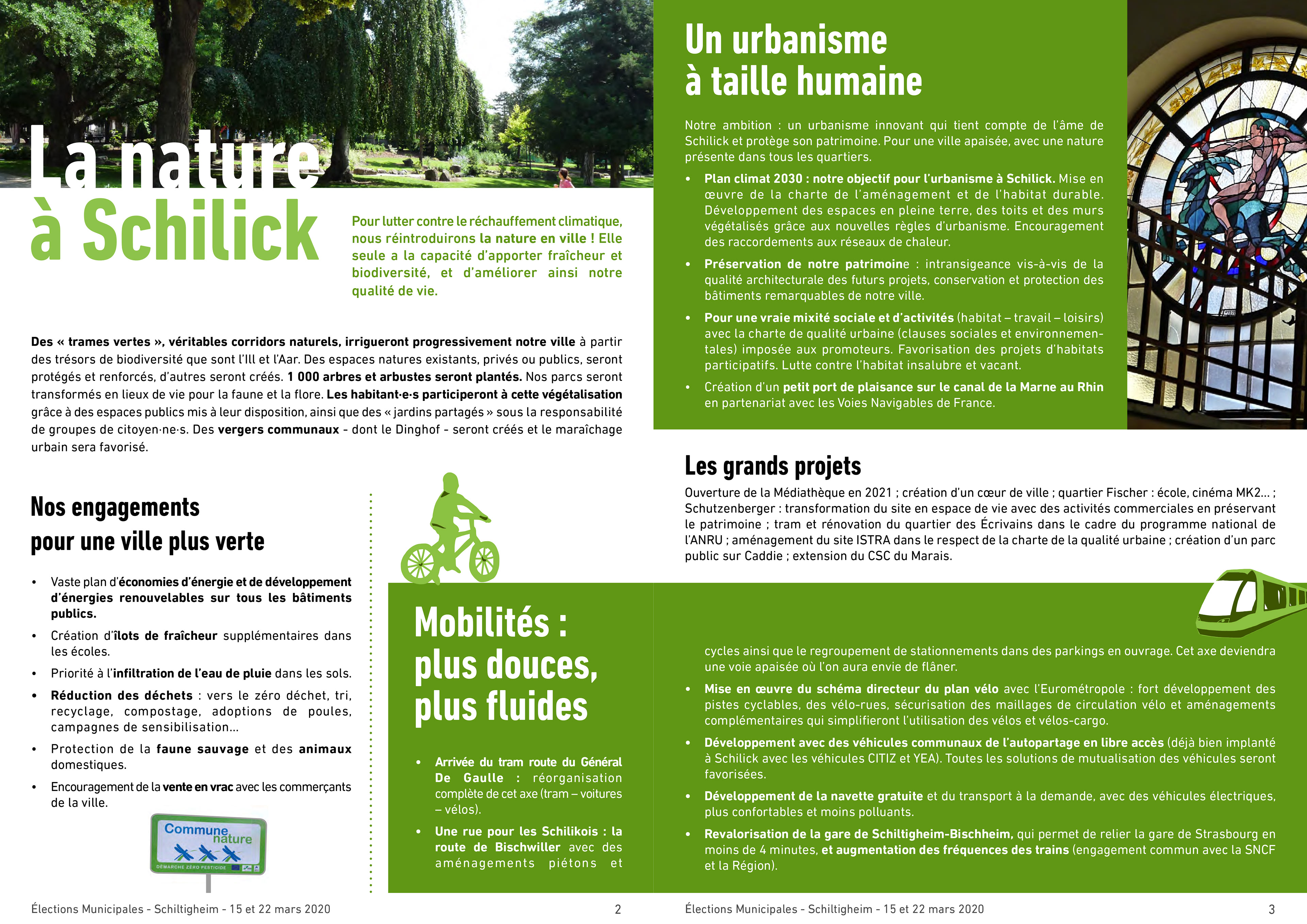 La nature à Schilick

Pour lutter contre le réchauffement climatique, nous réintroduirons la nature en ville ! Elle seule a la capacité d'apporter fraîcheur et biodiversité, et d'améliorer ainsi notre qualité de vie.

Des « trames vertes », véritables corridors naturels, irrigueront progressivement notre ville à partir des trésors de biodiversité que sont l'Ill et l'Aar. Des espaces natures existants, privés ou publics, seront protégés et renforcés, d'autres seront créés. 1 000 arbres et arbustes seront plantés. Nos parcs seront transformés en lieux de vie pour la faune et la flore. Les habitant·e·s participeront à cette végétalisation grâce à des espaces publics mis à leur disposition, ainsi que des « jardins partagés » sous la responsabilité de groupes de citoyen·ne·s. Des vergers communaux - dont le Dinghof - seront créés et le maraîchage urbain sera favorisé.

Nos engagements pour une ville plus verte

• Vaste plan d'économies d'énergie et de développement d'énergies renouvelables sur tous les bâtiments publics.
• Création d'îlots de fraîcheur supplémentaires dans les écoles.
• Priorité à l'infiltration de l'eau de pluie dans les sols.
• Réduction des déchets : vers le zéro déchet, tri, recyclage, compostage, adoptions de poules, campagnes de sensibilisation…
• Protection de la faune sauvage et des animaux domestiques.
• Encouragement de la vente en vrac avec les commerçants de la ville.

Commune nature
DÉMARCHE ZÉRO PESTICIDE

Mobilités : plus douces, plus fluides

• Arrivée du tram route du Général De Gaulle : réorganisation complète de cet axe (tram – voitures – vélos).
• Une rue pour les Schilikois : la route de Bischwiller avec des aménagements piétons et

Élections Municipales - Schiltigheim - 15 et 22 mars 2020 2

Un urbanisme à taille humaine

Notre ambition : un urbanisme innovant qui tient compte de l'âme de Schilick et protège son patrimoine. Pour une ville apaisée, avec une nature présente dans tous les quartiers.
• Plan climat 2030 : notre objectif pour l'urbanisme à Schilick. Mise en œuvre de la charte de l'aménagement et de l'habitat durable. Développement des espaces en pleine terre, des toits et des murs végétalisés grâce aux nouvelles règles d'urbanisme. Encouragement des raccordements aux réseaux de chaleur.
• Préservation de notre patrimoine : intransigeance vis-à-vis de la qualité architecturale des futurs projets, conservation et protection des bâtiments remarquables de notre ville.
• Pour une vraie mixité sociale et d'activités (habitat – travail – loisirs) avec la charte de qualité urbaine (clauses sociales et environnementales) imposée aux promoteurs. Favorisation des projets d'habitats participatifs. Lutte contre l'habitat insalubre et vacant.
• Création d'un petit port de plaisance sur le canal de la Marne au Rhin en partenariat avec les Voies Navigables de France.

Les grands projets
Ouverture de la Médiathèque en 2021 ; création d'un cœur de ville ; quartier Fischer : école, cinéma MK2… ; Schutzenberger : transformation du site en espace de vie avec des activités commerciales en préservant le patrimoine ; tram et rénovation du quartier des Écrivains dans le cadre du programme national de l'ANRU ; aménagement du site ISTRA dans le respect de la charte de la qualité urbaine ; création d'un parc public sur Caddie ; extension du CSC du Marais.

cycles ainsi que le regroupement de stationnements dans des parkings en ouvrage. Cet axe deviendra une voie apaisée où l'on aura envie de flâner.
• Mise en œuvre du schéma directeur du plan vélo avec l'Eurométropole : fort développement des pistes cyclables, des vélo-rues, sécurisation des maillages de circulation vélo et aménagements complémentaires qui simplifieront l'utilisation des vélos et vélos-cargo.
• Développement avec des véhicules communaux de l'autopartage en libre accès (déjà bien implanté à Schilick avec les véhicules CITIZ et YEA). Toutes les solutions de mutualisation des véhicules seront favorisées.
• Développement de la navette gratuite et du transport à la demande, avec des véhicules électriques, plus confortables et moins polluants.
• Revalorisation de la gare de Schiltigheim-Bischheim, qui permet de relier la gare de Strasbourg en moins de 4 minutes, et augmentation des fréquences des trains (engagement commun avec la SNCF et la Région).

Élections Municipales - Schiltigheim - 15 et 22 mars 2020 3